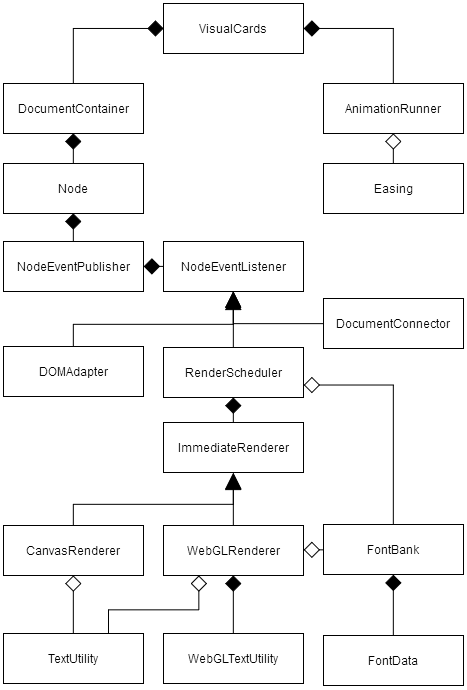 VisualCards

DocumentContainer

AnimationRunner

Node

Easing

NodeEventPublisher

NodeEventListener

DocumentConnector

DOMAdapter

RenderScheduler

ImmediateRenderer

CanvasRenderer

WebGLRenderer

FontBank

TextUtility

WebGLTextUtility

FontData